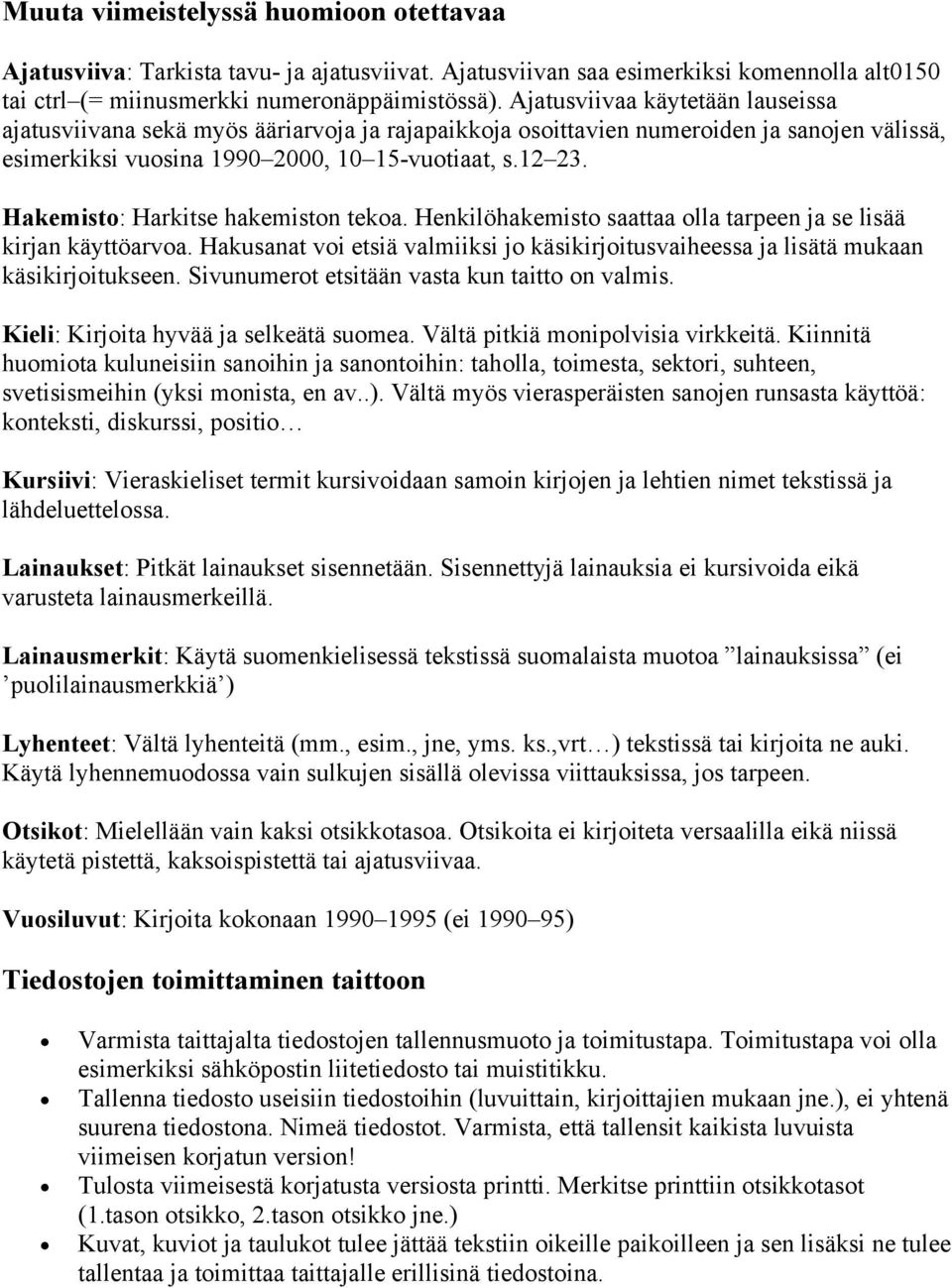 Muuta viimeistelyssä huomioon otettavaa

Ajatusviiva: Tarkista tavu- ja ajatusviivat. Ajatusviivan saa esimerkiksi komennolla alt0150 tai ctrl–(= miinusmerkki numeronäppäimistössä). Ajatusviivaa käytetään lauseissa ajatusviivana sekä myös ääriarvoja ja rajapaikkoja osoittavien numeroiden ja sanojen välissä, esimerkiksi vuosina 1990–2000, 10–15-vuotiaat, s.12–23.

Hakemisto: Harkitse hakemiston tekoa. Henkilöhakemisto saattaa olla tarpeen ja se lisää kirjan käyttöarvoa. Hakusanat voi etsiä valmiiksi jo käsikirjoitusvaiheessa ja lisätä mukaan käsikirjoitukseen. Sivunumerot etsitään vasta kun taitto on valmis.

Kieli: Kirjoita hyvää ja selkeätä suomea. Vältä pitkiä monipolvisia virkkeitä. Kiinnitä huomiota kuluneisiin sanoihin ja sanontoihin: taholla, toimesta, sektori, suhteen, svetisismeihin (yksi monista, en av..). Vältä myös vierasperäisten sanojen runsasta käyttöä: konteksti, diskurssi, positio…

Kursiivi: Vieraskieliset termit kursivoidaan samoin kirjojen ja lehtien nimet tekstissä ja lähdeluettelossa.

Lainaukset: Pitkät lainaukset sisennetään. Sisennettyjä lainauksia ei kursivoida eikä varusteta lainausmerkeillä.

Lainausmerkit: Käytä suomenkielisessä tekstissä suomalaista muotoa ”lainauksissa” (ei ’puolilainausmerkkiä’)

Lyhenteet: Vältä lyhenteitä (mm., esim., jne, yms. ks.,vrt…) tekstissä tai kirjoita ne auki. Käytä lyhennemuodossa vain sulkujen sisällä olevissa viittauksissa, jos tarpeen.

Otsikot: Mielellään vain kaksi otsikkotasoa. Otsikoita ei kirjoiteta versaalilla eikä niissä käytetä pistettä, kaksoispistettä tai ajatusviivaa.

Vuosiluvut: Kirjoita kokonaan 1990–1995 (ei 1990–95)

Tiedostojen toimittaminen taittoon

• Varmista taittajalta tiedostojen tallennusmuoto ja toimitustapa. Toimitustapa voi olla esimerkiksi sähköpostin liitetiedosto tai muistitikku.
• Tallenna tiedosto useisiin tiedostoihin (luvuittain, kirjoittajien mukaan jne.), ei yhtenä suurena tiedostona. Nimeä tiedostot. Varmista, että tallensit kaikista luvuista viimeisen korjatun version!
• Tulosta viimeisestä korjatusta versiosta printti. Merkitse printtiin otsikkotasot (1.tason otsikko, 2.tason otsikko jne.)
• Kuvat, kuviot ja taulukot tulee jättää tekstiin oikeille paikoilleen ja sen lisäksi ne tulee tallentaa ja toimittaa taittajalle erillisinä tiedostoina.